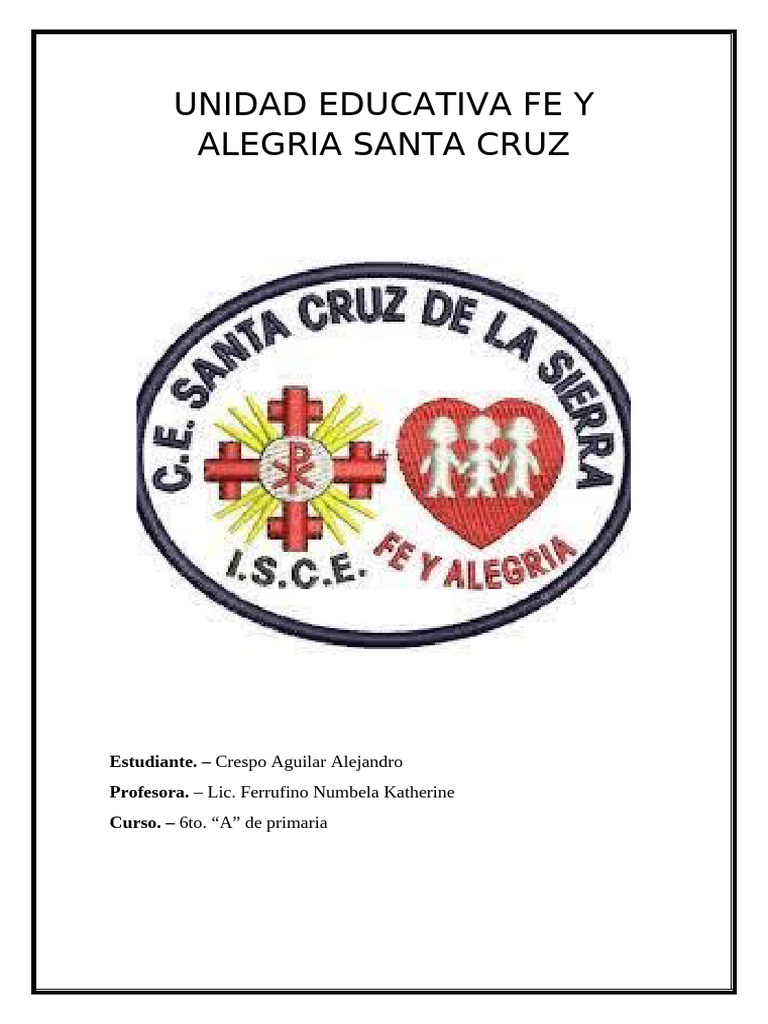 UNIDAD EDUCATIVA FE Y ALEGRIA SANTA CRUZ

C.E. SANTA CRUZ DE LA SIERRA

I.S.C.E.

FE Y ALEGRIA

Estudiante. – Crespo Aguilar Alejandro

Profesora. – Lic. Ferrufino Numbela Katherine

Curso. – 6to. "A" de primaria